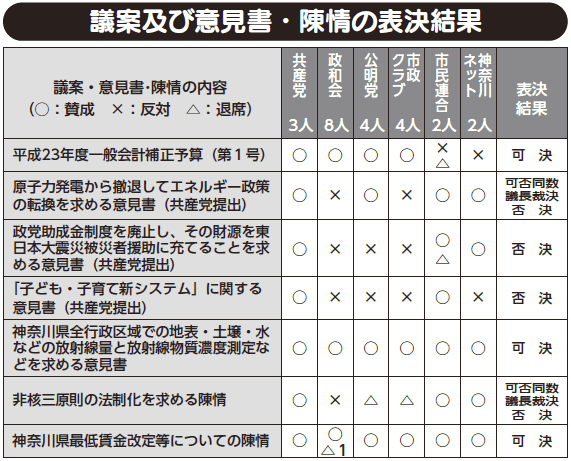 議案及び意見書・陳情の表決結果

| 議案・意見書・陳情の内容 （○：賛成　×：反対　△：退席） | 共産党 3人 | 政和会 8人 | 公明党 4人 | 市政クラブ 4人 | 市民連合 2人 | 神奈川ネット 2人 | 表決結果 |
|---|---|---|---|---|---|---|---|
| 平成23年度一般会計補正予算（第１号） | ○ | ○ | ○ | ○ | × △ | × | 可　決 |
| 原子力発電から撤退してエネルギー政策の転換を求める意見書（共産党提出） | ○ | × | ○ | × | ○ | ○ | 可否同数 議長裁決 否　決 |
| 政党助成金制度を廃止し、その財源を東日本大震災被災者援助に充てることを求める意見書（共産党提出） | ○ | × | × | × | ○ △ | ○ | 否　決 |
| 「子ども・子育て新システム」に関する意見書（共産党提出） | ○ | × | × | × | ○ | × | 否　決 |
| 神奈川県全行政区域での地表・土壌・水などの放射線量と放射線物質濃度測定などを求める意見書 | ○ | ○ | ○ | ○ | ○ | ○ | 可　決 |
| 非核三原則の法制化を求める陳情 | ○ | × | △ | △ | ○ | ○ | 可否同数 議長裁決 否　決 |
| 神奈川県最低賃金改定等についての陳情 | ○ | ○ △1 | ○ | ○ | ○ | ○ | 可　決 |